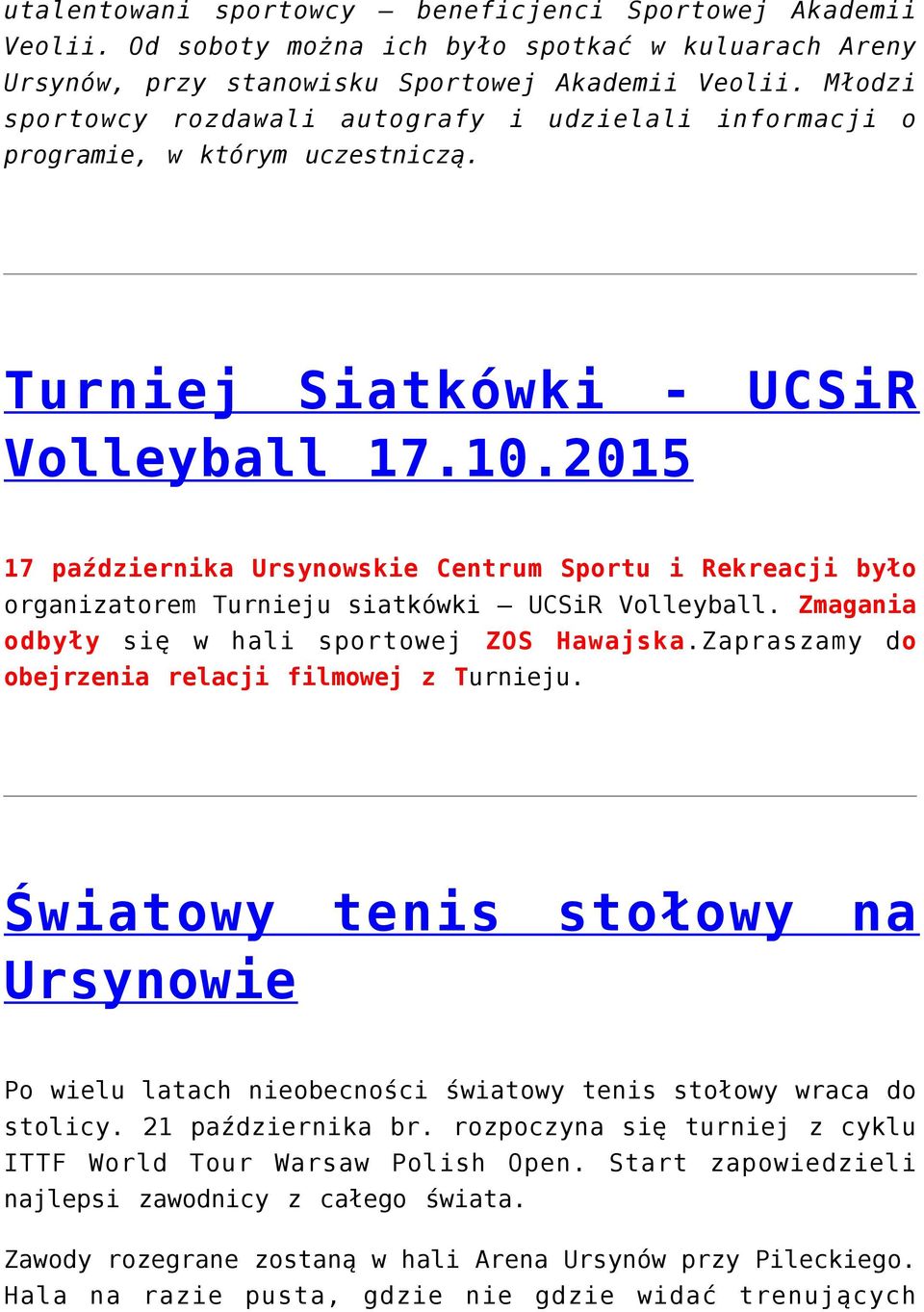 utalentowani sportowcy – beneficjenci Sportowej Akademii Veolii. Od soboty można ich było spotkać w kuluarach Areny Ursynów, przy stanowisku Sportowej Akademii Veolii. Młodzi sportowcy rozdawali autografy i udzielali informacji o programie, w którym uczestniczą.

Turniej Siatkówki - UCSiR Volleyball 17.10.2015

17 października Ursynowskie Centrum Sportu i Rekreacji było organizatorem Turnieju siatkówki – UCSiR Volleyball. Zmagania odbyły się w hali sportowej ZOS Hawajska.Zapraszamy do obejrzenia relacji filmowej z Turnieju.

Światowy tenis stołowy na Ursynowie

Po wielu latach nieobecności światowy tenis stołowy wraca do stolicy. 21 października br. rozpoczyna się turniej z cyklu ITTF World Tour Warsaw Polish Open. Start zapowiedzieli najlepsi zawodnicy z całego świata.

Zawody rozegrane zostaną w hali Arena Ursynów przy Pileckiego. Hala na razie pusta, gdzie nie gdzie widać trenujących